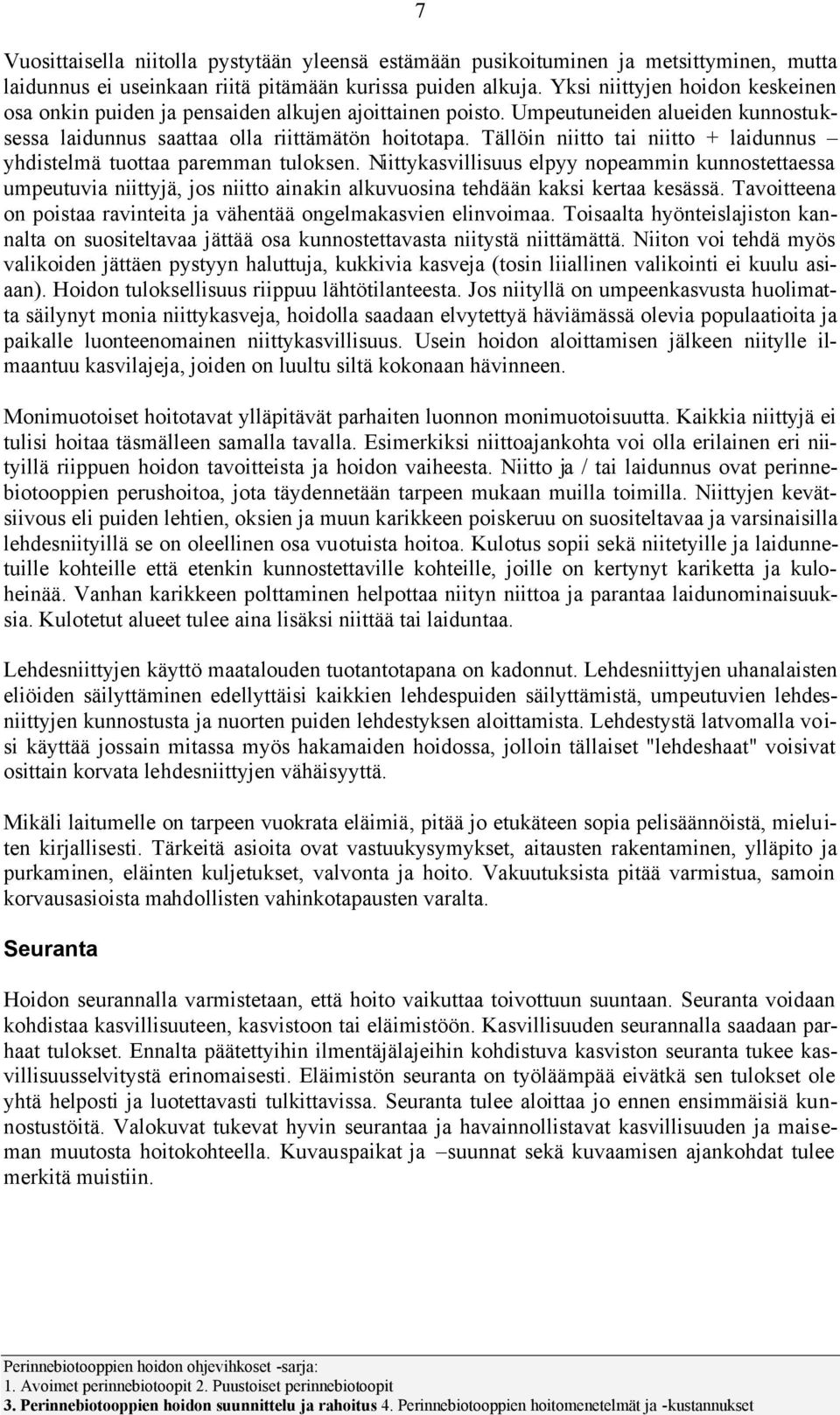 7

Vuosittaisella niitolla pystytään yleensä estämään pusikoituminen ja metsittyminen, mutta laidunnus ei useinkaan riitä pitämään kurissa puiden alkuja. Yksi niittyjen hoidon keskeinen osa onkin puiden ja pensaiden alkujen ajoittainen poisto. Umpeutuneiden alueiden kunnostuksessa laidunnus saattaa olla riittämätön hoitotapa. Tällöin niitto tai niitto + laidunnus – yhdistelmä tuottaa paremman tuloksen. Niittykasvillisuus elpyy nopeammin kunnostettaessa umpeutuvia niittyjä, jos niitto ainakin alkuvuosina tehdään kaksi kertaa kesässä. Tavoitteena on poistaa ravinteita ja vähentää ongelmakasvien elinvoimaa. Toisaalta hyönteislajiston kannalta on suositeltavaa jättää osa kunnostettavasta niitystä niittämättä. Niiton voi tehdä myös valikoiden jättäen pystyyn haluttuja, kukkivia kasveja (tosin liiallinen valikointi ei kuulu asiaan). Hoidon tuloksellisuus riippuu lähtötilanteesta. Jos niityllä on umpeenkasvusta huolimatta säilynyt monia niittykasveja, hoidolla saadaan elvytettyä häviämässä olevia populaatioita ja paikalle luonteenomainen niittykasvillisuus. Usein hoidon aloittamisen jälkeen niitylle ilmaantuu kasvilajeja, joiden on luultu siltä kokonaan hävinneen.

Monimuotoiset hoitotavat ylläpitävät parhaiten luonnon monimuotoisuutta. Kaikkia niittyjä ei tulisi hoitaa täsmälleen samalla tavalla. Esimerkiksi niittoajankohta voi olla erilainen eri niityillä riippuen hoidon tavoitteista ja hoidon vaiheesta. Niitto ja / tai laidunnus ovat perinnebiotooppien perushoitoa, jota täydennetään tarpeen mukaan muilla toimilla. Niittyjen kevätsiivous eli puiden lehtien, oksien ja muun karikkeen poiskeruu on suositeltavaa ja varsinaisilla lehdesniityillä se on oleellinen osa vuotuista hoitoa. Kulotus sopii sekä niitetyille ja laidunnetuille kohteille että etenkin kunnostettaville kohteille, joille on kertynyt kariketta ja kuloheinää. Vanhan karikkeen polttaminen helpottaa niityn niittoa ja parantaa laidunominaisuuksia. Kulotetut alueet tulee aina lisäksi niittää tai laiduntaa.

Lehdesniittyjen käyttö maatalouden tuotantotapana on kadonnut. Lehdesniittyjen uhanalaisten eliöiden säilyttäminen edellyttäisi kaikkien lehdespuiden säilyttämistä, umpeutuvien lehdesniittyjen kunnostusta ja nuorten puiden lehdestyksen aloittamista. Lehdestystä latvomalla voisi käyttää jossain mitassa myös hakamaiden hoidossa, jolloin tällaiset "lehdeshaat" voisivat osittain korvata lehdesniittyjen vähäisyyttä.

Mikäli laitumelle on tarpeen vuokrata eläimiä, pitää jo etukäteen sopia pelisäännöistä, mieluiten kirjallisesti. Tärkeitä asioita ovat vastuukysymykset, aitausten rakentaminen, ylläpito ja purkaminen, eläinten kuljetukset, valvonta ja hoito. Vakuutuksista pitää varmistua, samoin korvausasioista mahdollisten vahinkotapausten varalta.

Seuranta

Hoidon seurannalla varmistetaan, että hoito vaikuttaa toivottuun suuntaan. Seuranta voidaan kohdistaa kasvillisuuteen, kasvistoon tai eläimistöön. Kasvillisuuden seurannalla saadaan parhaat tulokset. Ennalta päätettyihin ilmentäjälajeihin kohdistuva kasviston seuranta tukee kasvillisuusselvitystä erinomaisesti. Eläimistön seuranta on työläämpää eivätkä sen tulokset ole yhtä helposti ja luotettavasti tulkittavissa. Seuranta tulee aloittaa jo ennen ensimmäisiä kunnostustöitä. Valokuvat tukevat hyvin seurantaa ja havainnollistavat kasvillisuuden ja maiseman muutosta hoitokohteella. Kuvauspaikat ja –suunnat sekä kuvaamisen ajankohdat tulee merkitä muistiin.

Perinnebiotooppien hoidon ohjevihkoset -sarja:
1. Avoimet perinnebiotoopit 2. Puustoiset perinnebiotoopit
3. Perinnebiotooppien hoidon suunnittelu ja rahoitus 4. Perinnebiotooppien hoitomenetelmät ja -kustannukset